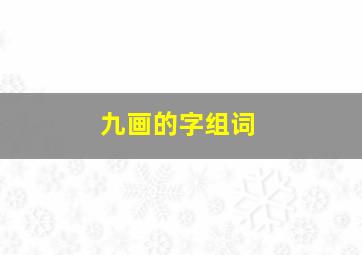 九画的字组词